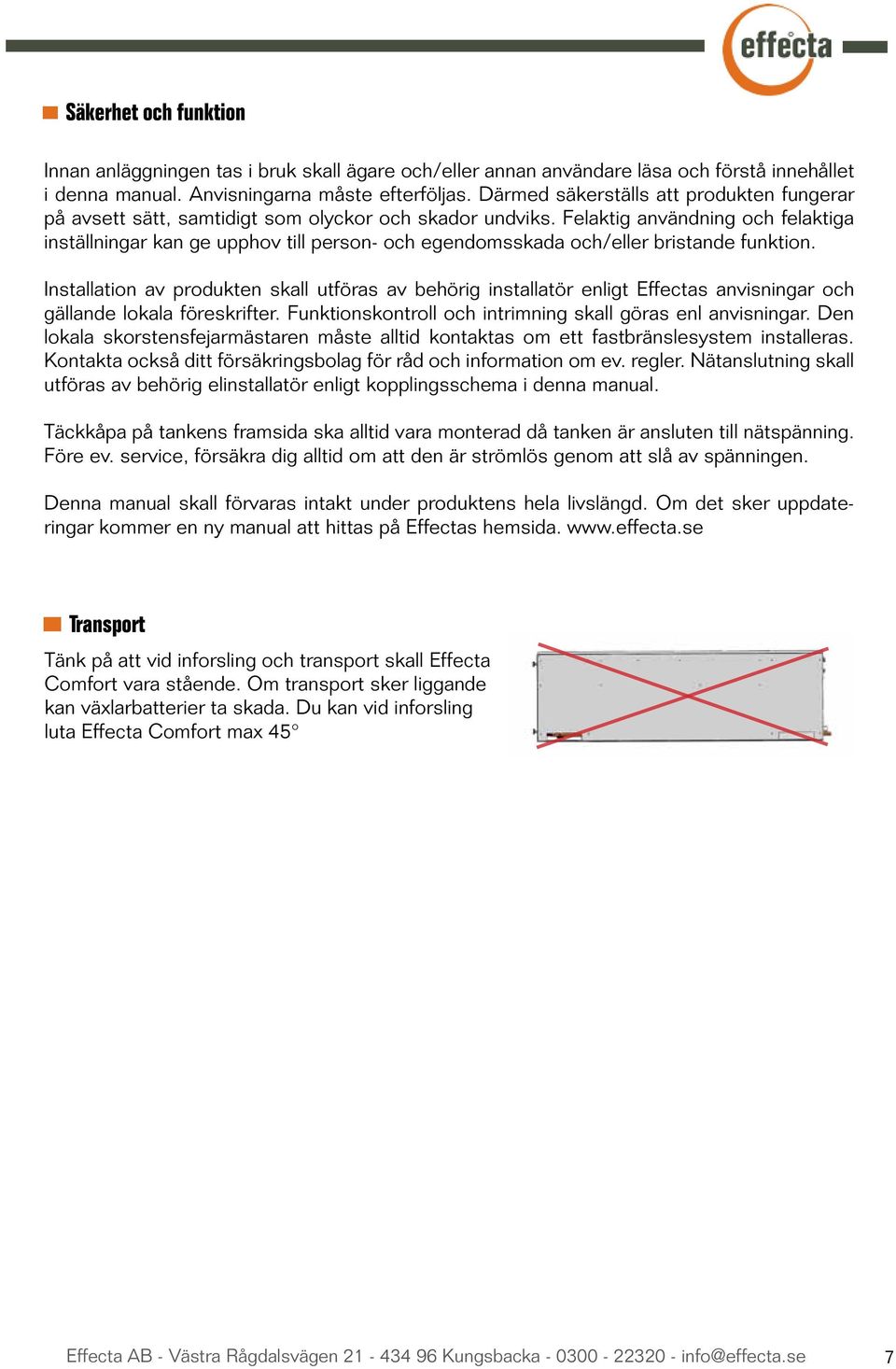 effecta

Säkerhet och funktion

Innan anläggningen tas i bruk skall ägare och/eller annan användare läsa och förstå innehållet i denna manual. Anvisningarna måste efterföljas. Därmed säkerställs att produkten fungerar på avsett sätt, samtidigt som olyckor och skador undviks. Felaktig användning och felaktiga inställningar kan ge upphov till person- och egendomsskada och/eller bristande funktion.

Installation av produkten skall utföras av behörig installatör enligt Effectas anvisningar och gällande lokala föreskrifter. Funktionskontroll och intrimning skall göras enl anvisningar. Den lokala skorstensfejarmästaren måste alltid kontaktas om ett fastbränslesystem installeras. Kontakta också ditt försäkringsbolag för råd och information om ev. regler. Nätanslutning skall utföras av behörig elinstallatör enligt kopplingsschema i denna manual.

Täckkåpa på tankens framsida ska alltid vara monterad då tanken är ansluten till nätspänning. Före ev. service, försäkra dig alltid om att den är strömlös genom att slå av spänningen.

Denna manual skall förvaras intakt under produktens hela livslängd. Om det sker uppdateringar kommer en ny manual att hittas på Effectas hemsida. www.effecta.se

Transport

Tänk på att vid inforsling och transport skall Effecta Comfort vara stående. Om transport sker liggande kan växlarbatterier ta skada. Du kan vid inforsling luta Effecta Comfort max 45°

Effecta AB - Västra Rågdalsvägen 21 - 434 96 Kungsbacka - 0300 - 22320 - info@effecta.se 7